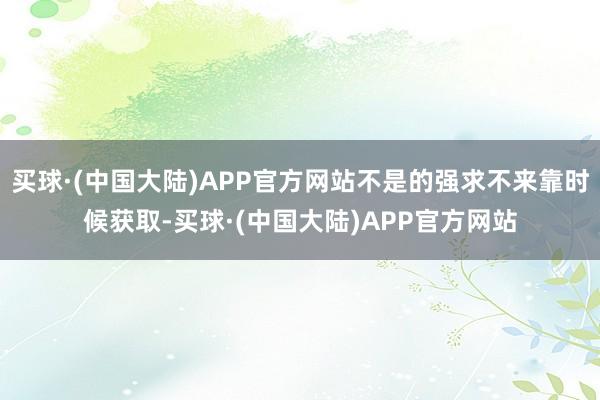 买球·(中国大陆)APP官方网站不是的强求不来靠时候获取-买球·(中国大陆)APP官方网站